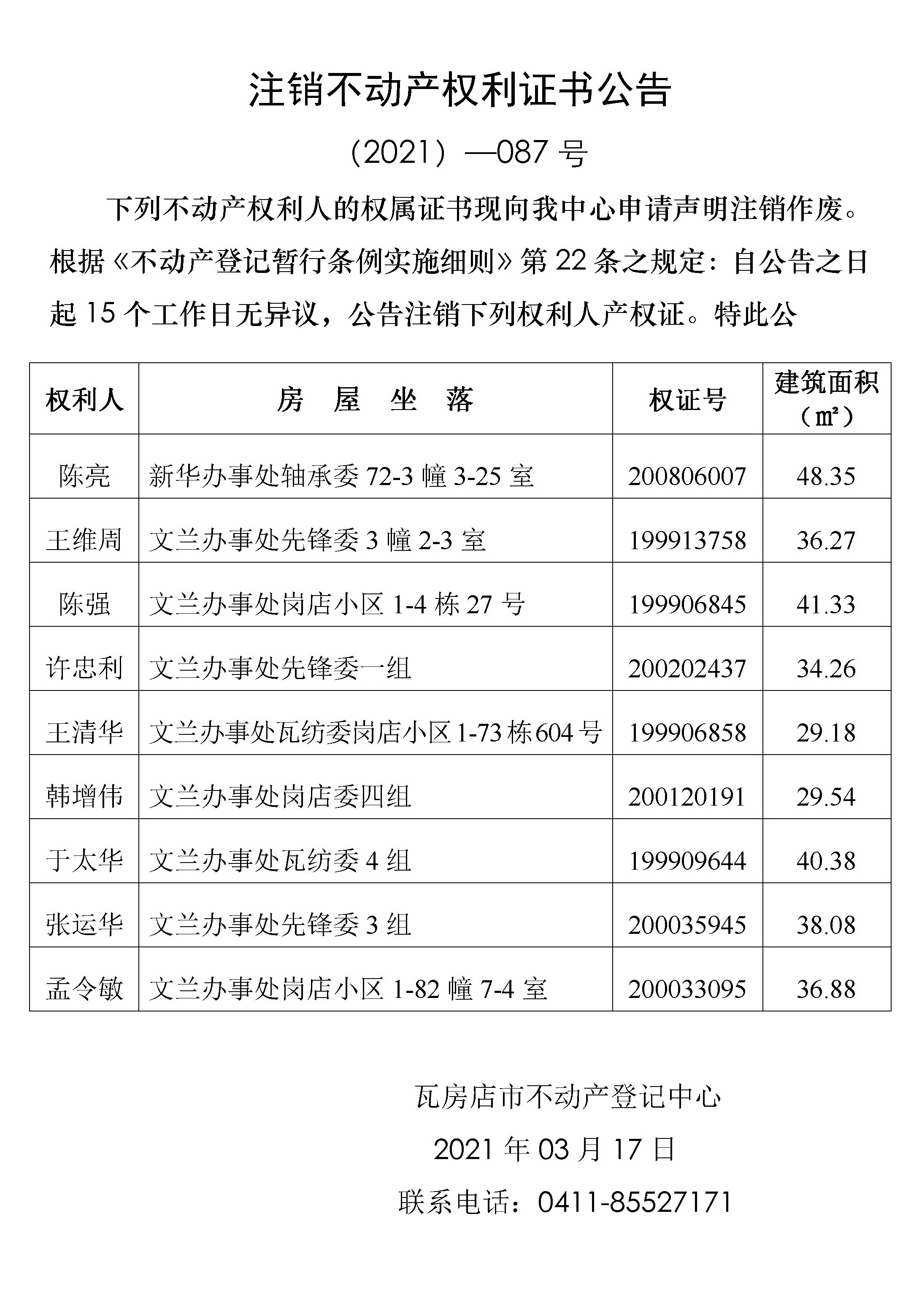 注销不动产权利证书公告

（2021）—087 号

下列不动产权利人的权属证书现向我中心申请声明注销作废。根据《不动产登记暂行条例实施细则》第 22 条之规定：自公告之日起 15 个工作日无异议，公告注销下列权利人产权证。特此公

| 权利人 | 房　屋　坐　落 | 权证号 | 建筑面积（㎡） |
|---|---|---|---|
| 陈亮 | 新华办事处轴承委 72-3 幢 3-25 室 | 200806007 | 48.35 |
| 王维周 | 文兰办事处先锋委 3 幢 2-3 室 | 199913758 | 36.27 |
| 陈强 | 文兰办事处岗店小区 1-4 栋 27 号 | 199906845 | 41.33 |
| 许忠利 | 文兰办事处先锋委一组 | 200202437 | 34.26 |
| 王清华 | 文兰办事处瓦纺委岗店小区 1-73 栋 604 号 | 199906858 | 29.18 |
| 韩增伟 | 文兰办事处岗店委四组 | 200120191 | 29.54 |
| 于太华 | 文兰办事处瓦纺委 4 组 | 199909644 | 40.38 |
| 张运华 | 文兰办事处先锋委 3 组 | 200035945 | 38.08 |
| 孟令敏 | 文兰办事处岗店小区 1-82 幢 7-4 室 | 200033095 | 36.88 |

瓦房店市不动产登记中心

2021 年 03 月 17 日

联系电话：0411-85527171